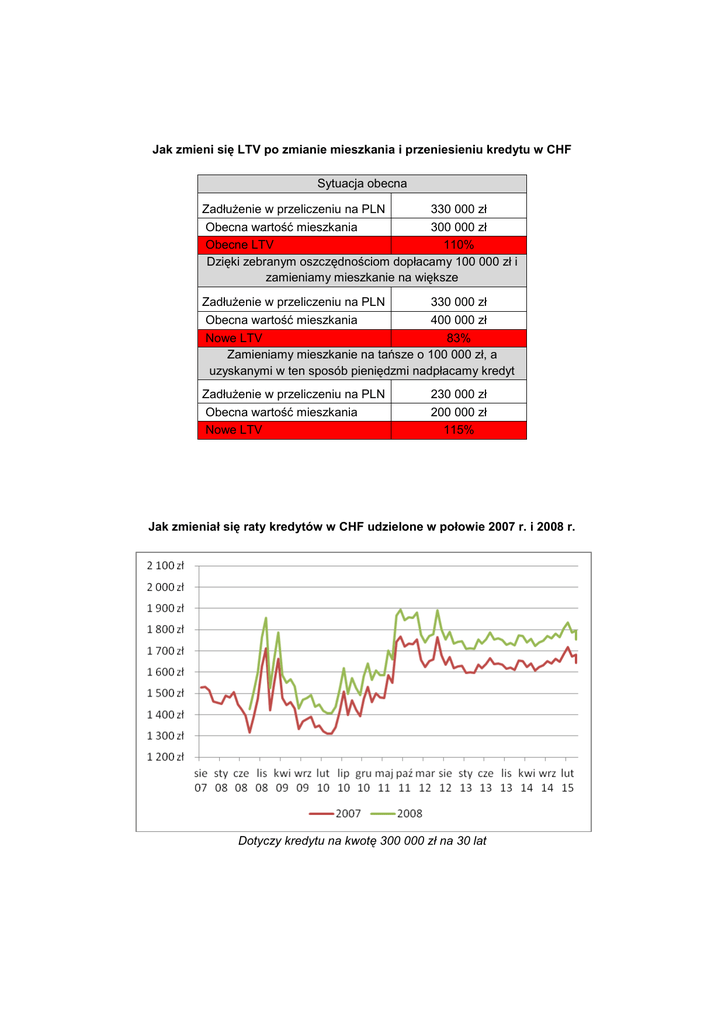 Jak zmieni się LTV po zmianie mieszkania i przeniesieniu kredytu w CHF

| Sytuacja obecna | |
|---|---|
| Zadłużenie w przeliczeniu na PLN | 330 000 zł |
| Obecna wartość mieszkania | 300 000 zł |
| Obecne LTV | 110% |
| Dzięki zebranym oszczędnościom dopłacamy 100 000 zł i zamieniamy mieszkanie na większe | |
| Zadłużenie w przeliczeniu na PLN | 330 000 zł |
| Obecna wartość mieszkania | 400 000 zł |
| Nowe LTV | 83% |
| Zamieniamy mieszkanie na tańsze o 100 000 zł, a uzyskanymi w ten sposób pieniędzmi nadpłacamy kredyt | |
| Zadłużenie w przeliczeniu na PLN | 230 000 zł |
| Obecna wartość mieszkania | 200 000 zł |
| Nowe LTV | 115% |

Jak zmieniał się raty kredytów w CHF udzielone w połowie 2007 r. i 2008 r.

2 100 zł
2 000 zł
1 900 zł
1 800 zł
1 700 zł
1 600 zł
1 500 zł
1 400 zł
1 300 zł
1 200 zł

sie 07 sty 08 cze 08 lis 08 kwi 09 wrz 09 lut 10 lip 10 gru 10 maj 11 paź 11 mar 12 sie 12 sty 13 cze 13 lis 13 kwi 14 wrz 14 lut 15

2007 2008

Dotyczy kredytu na kwotę 300 000 zł na 30 lat